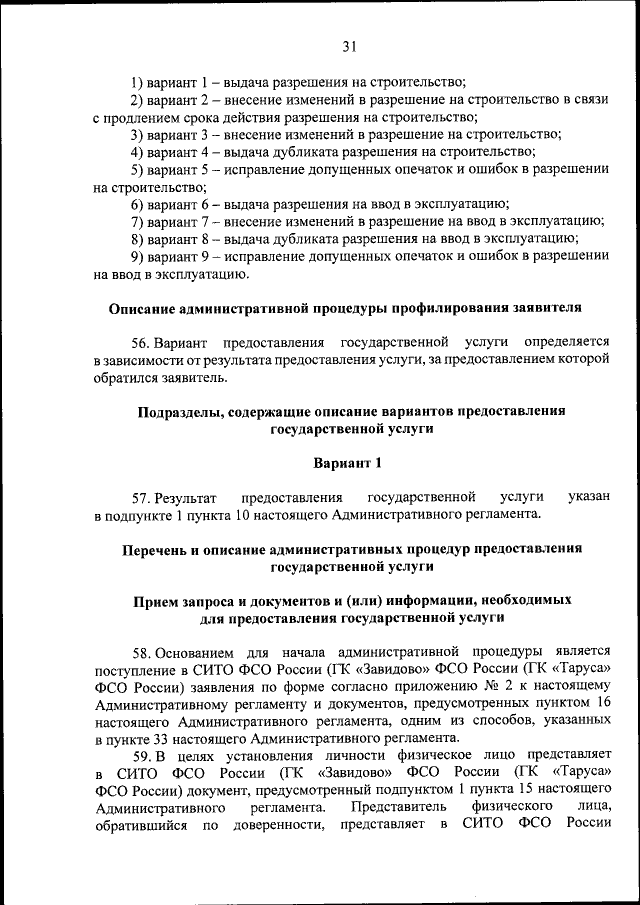 31

1) вариант 1 – выдача разрешения на строительство;
2) вариант 2 – внесение изменений в разрешение на строительство в связи с продлением срока действия разрешения на строительство;
3) вариант 3 – внесение изменений в разрешение на строительство;
4) вариант 4 – выдача дубликата разрешения на строительство;
5) вариант 5 – исправление допущенных опечаток и ошибок в разрешении на строительство;
6) вариант 6 – выдача разрешения на ввод в эксплуатацию;
7) вариант 7 – внесение изменений в разрешение на ввод в эксплуатацию;
8) вариант 8 – выдача дубликата разрешения на ввод в эксплуатацию;
9) вариант 9 – исправление допущенных опечаток и ошибок в разрешении на ввод в эксплуатацию.

Описание административной процедуры профилирования заявителя

56. Вариант предоставления государственной услуги определяется в зависимости от результата предоставления услуги, за предоставлением которой обратился заявитель.

Подразделы, содержащие описание вариантов предоставления государственной услуги

Вариант 1

57. Результат предоставления государственной услуги указан в подпункте 1 пункта 10 настоящего Административного регламента.

Перечень и описание административных процедур предоставления государственной услуги

Прием запроса и документов и (или) информации, необходимых для предоставления государственной услуги

58. Основанием для начала административной процедуры является поступление в СИТО ФСО России (ГК «Завидово» ФСО России (ГК «Таруса» ФСО России) заявления по форме согласно приложению № 2 к настоящему Административному регламенту и документов, предусмотренных пунктом 16 настоящего Административного регламента, одним из способов, указанных в пункте 33 настоящего Административного регламента.
59. В целях установления личности физическое лицо представляет в СИТО ФСО России (ГК «Завидово» ФСО России (ГК «Таруса» ФСО России) документ, предусмотренный подпунктом 1 пункта 15 настоящего Административного регламента. Представитель физического лица, обратившийся по доверенности, представляет в СИТО ФСО России